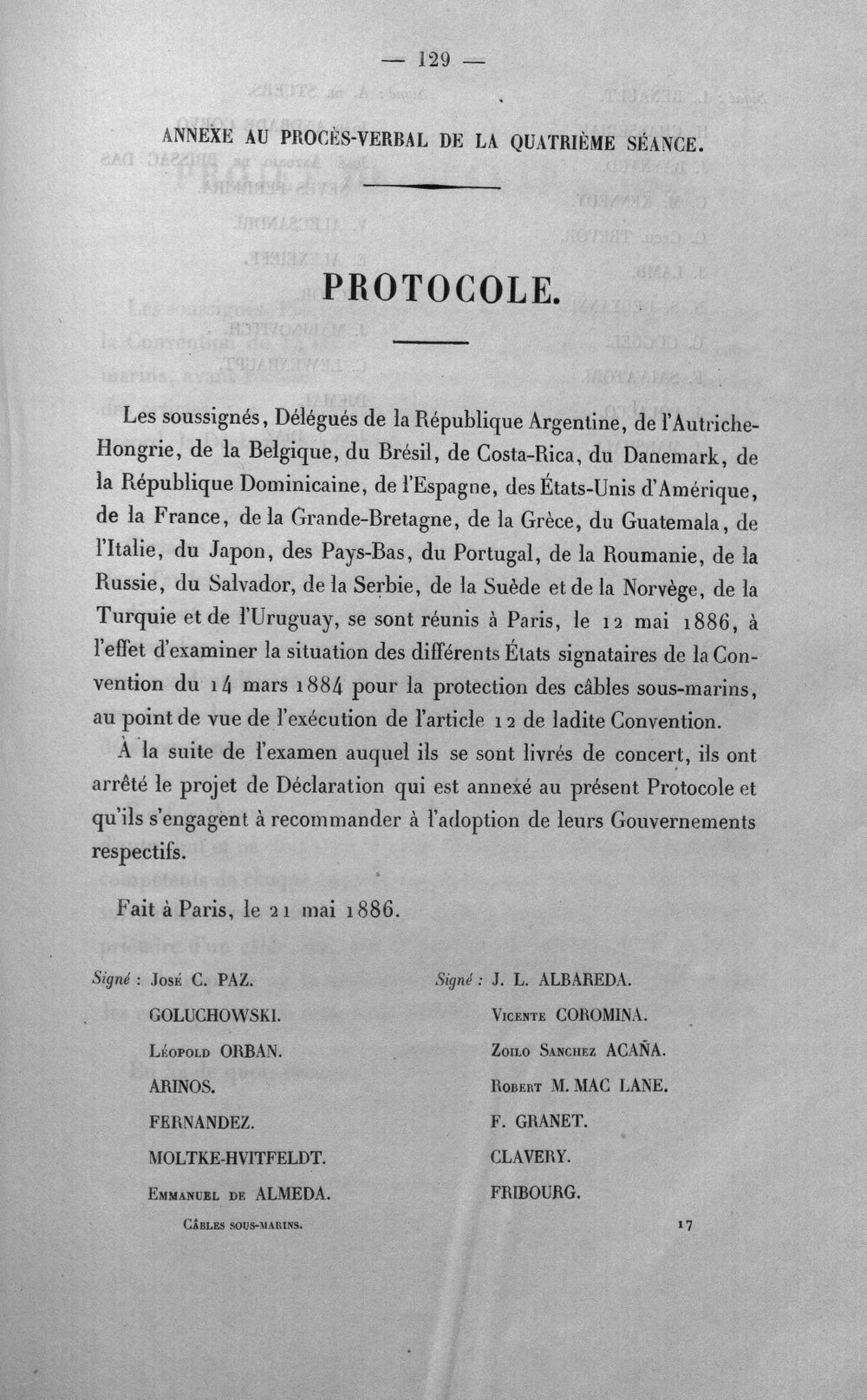 — 129 —

ANNEXE AU PROCÈS-VERBAL DE LA QUATRIÈME SÉANCE.

PROTOCOLE.

Les soussignés, Délégués de la République Argentine, de l'Autriche-Hongrie, de la Belgique, du Brésil, de Costa-Rica, du Danemark, de la République Dominicaine, de l'Espagne, des États-Unis d'Amérique, de la France, de la Grande-Bretagne, de la Grèce, du Guatemala, de l'Italie, du Japon, des Pays-Bas, du Portugal, de la Roumanie, de la Russie, du Salvador, de la Serbie, de la Suède et de la Norvège, de la Turquie et de l'Uruguay, se sont réunis à Paris, le 12 mai 1886, à l'effet d'examiner la situation des différents États signataires de la Convention du 14 mars 1884 pour la protection des câbles sous-marins, au point de vue de l'exécution de l'article 12 de ladite Convention.

À la suite de l'examen auquel ils se sont livrés de concert, ils ont arrêté le projet de Déclaration qui est annexé au présent Protocole et qu'ils s'engagent à recommander à l'adoption de leurs Gouvernements respectifs.

Fait à Paris, le 21 mai 1886.

Signé : José C. PAZ.
GOLUCHOWSKI.
Léopold ORBAN.
ARINOS.
FERNANDEZ.
MOLTKE-HVITFELDT.
Emmanuel de ALMEDA.

Signé : J. L. ALBAREDA.
Vicente COROMINA.
Zoilo Sanchez ACAÑA.
Robert M. MAC LANE.
F. GRANET.
CLAVERY.
FRIBOURG.

Câbles sous-marins.

17